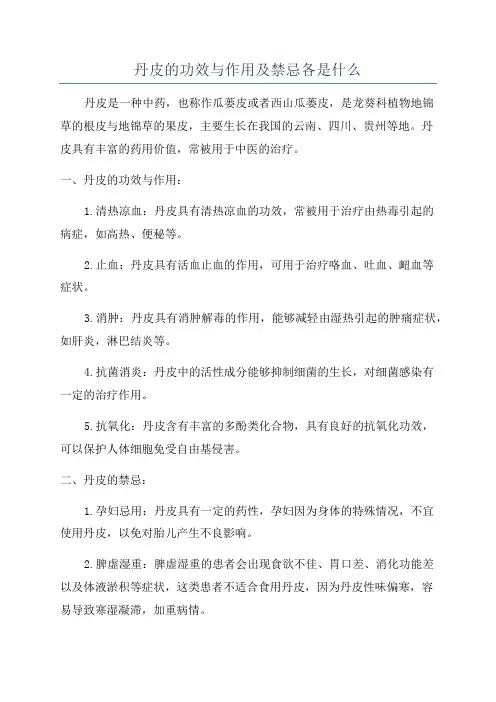 丹皮的功效与作用及禁忌各是什么

丹皮是一种中药，也称作瓜蒌皮或者西山瓜蒌皮，是龙葵科植物地锦草的根皮与地锦草的果皮，主要生长在我国的云南、四川、贵州等地。丹皮具有丰富的药用价值，常被用于中医的治疗。

一、丹皮的功效与作用：

1.清热凉血：丹皮具有清热凉血的功效，常被用于治疗由热毒引起的病症，如高热、便秘等。

2.止血：丹皮具有活血止血的作用，可用于治疗咯血、吐血、衄血等症状。

3.消肿：丹皮具有消肿解毒的作用，能够减轻由湿热引起的肿痛症状，如肝炎，淋巴结炎等。

4.抗菌消炎：丹皮中的活性成分能够抑制细菌的生长，对细菌感染有一定的治疗作用。

5.抗氧化：丹皮含有丰富的多酚类化合物，具有良好的抗氧化功效，可以保护人体细胞免受自由基侵害。

二、丹皮的禁忌：

1.孕妇忌用：丹皮具有一定的药性，孕妇因为身体的特殊情况，不宜使用丹皮，以免对胎儿产生不良影响。

2.脾虚湿重：脾虚湿重的患者会出现食欲不佳、胃口差、消化功能差以及体液淤积等症状，这类患者不适合食用丹皮，因为丹皮性味偏寒，容易导致寒湿凝滞，加重病情。